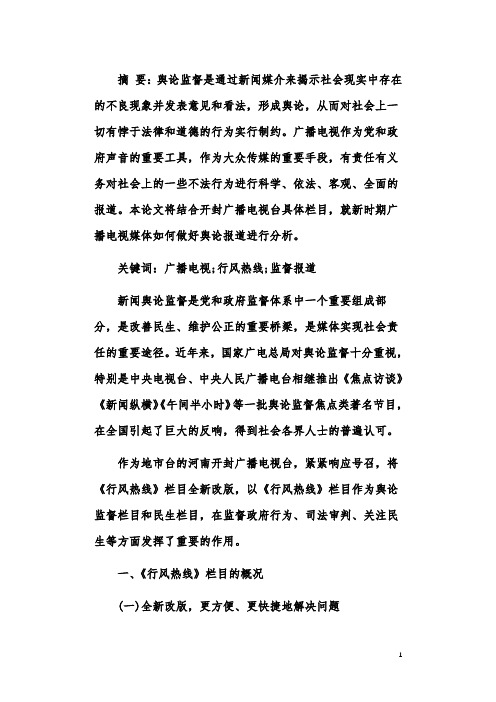 摘 要：舆论监督是通过新闻媒介来揭示社会现实中存在的不良现象并发表意见和看法，形成舆论，从而对社会上一切有悖于法律和道德的行为实行制约。广播电视作为党和政府声音的重要工具，作为大众传媒的重要手段，有责任有义务对社会上的一些不法行为进行科学、依法、客观、全面的报道。本论文将结合开封广播电视台具体栏目，就新时期广播电视媒体如何做好舆论报道进行分析。

关键词：广播电视；行风热线；监督报道

新闻舆论监督是党和政府监督体系中一个重要组成部分，是改善民生、维护公正的重要桥梁，是媒体实现社会责任的重要途径。近年来，国家广电总局对舆论监督十分重视，特别是中央电视台、中央人民广播电台相继推出《焦点访谈》《新闻纵横》《午间半小时》等一批舆论监督焦点类著名节目，在全国引起了巨大的反响，得到社会各界人士的普遍认可。

作为地市台的河南开封广播电视台，紧紧响应号召，将《行风热线》栏目全新改版，以《行风热线》栏目作为舆论监督栏目和民生栏目，在监督政府行为、司法审判、关注民生等方面发挥了重要的作用。

一、《行风热线》栏目的概况

(一)全新改版，更方便、更快捷地解决问题

1